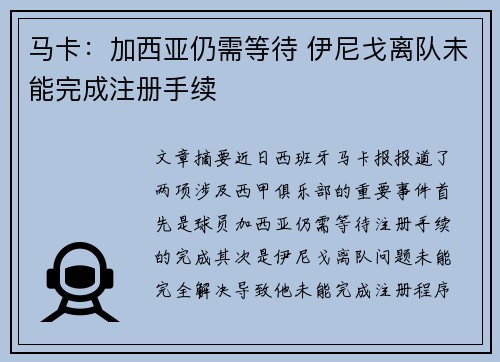 马卡：加西亚仍需等待 伊尼戈离队未能完成注册手续

文章摘要近日西班牙马卡报报道了两项涉及西甲俱乐部的重要事件首先是球员加西亚仍需等待注册手续的完成其次是伊尼戈离队问题未能完全解决导致他未能完成注册程序